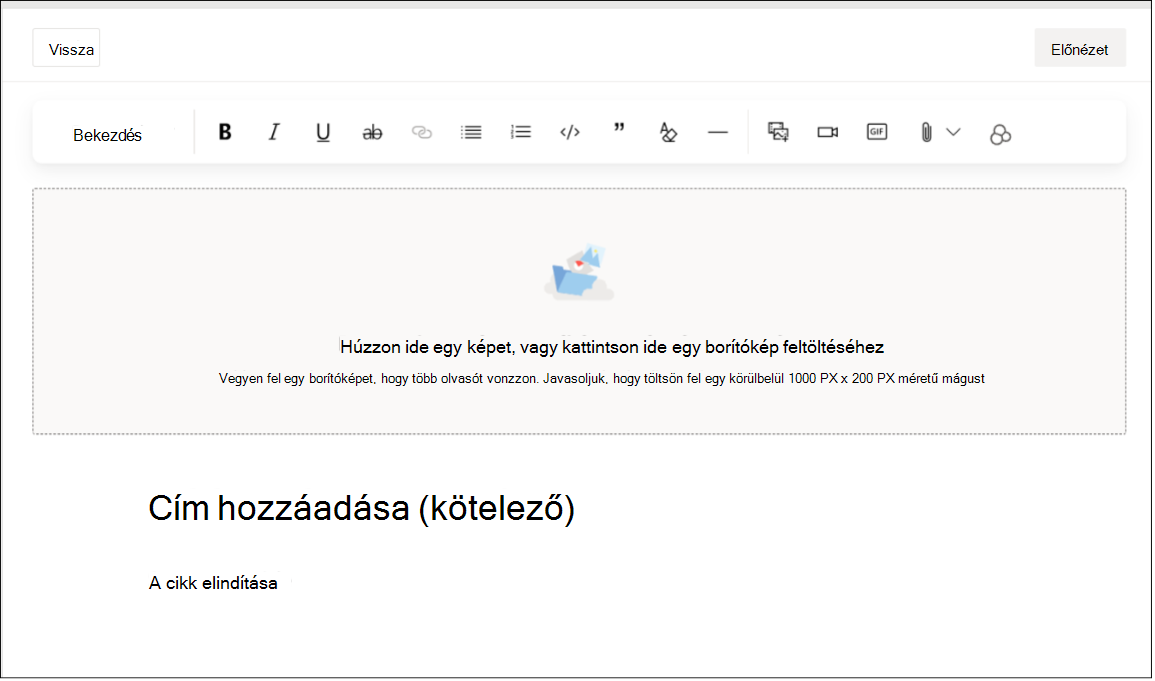 Vissza

Előnézet

Bekezdés

GIF

Húzzon ide egy képet, vagy kattintson ide egy borítókép feltöltéséhez

Vegyen fel egy borítóképet, hogy több olvasót vonzzon. Javasoljuk, hogy töltsön fel egy körülbelül 1000 PX x 200 PX méretű mágust

Cím hozzáadása (kötelező)

A cikk elindítása